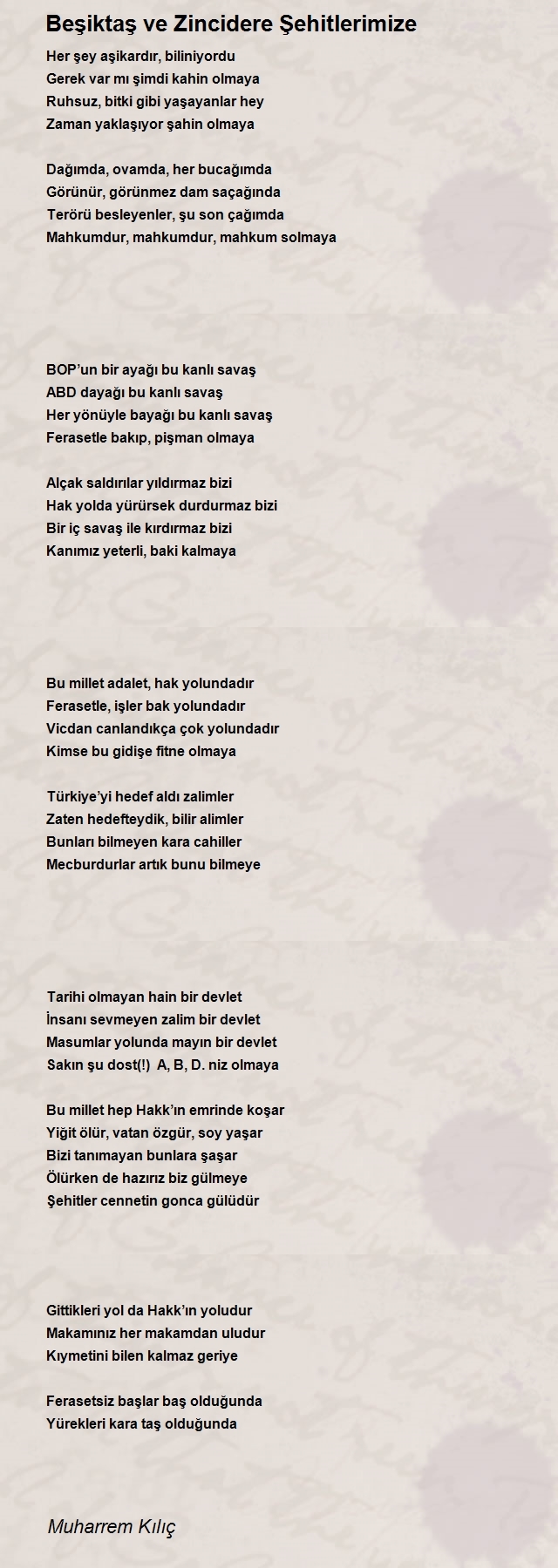 Beşiktaş ve Zincidere Şehitlerimize

Her şey aşikardır, biliniyordu
Gerek var mı şimdi kahin olmaya
Ruhsuz, bitki gibi yaşayanlar hey
Zaman yaklaşıyor şahin olmaya

Dağımda, ovamda, her bucağımda
Görünür, görünmez dam saçağında
Terörü besleyenler, şu son çağımda
Mahkumdur, mahkumdur, mahkum solmaya

BOP'un bir ayağı bu kanlı savaş
ABD dayağı bu kanlı savaş
Her yönüyle bayağı bu kanlı savaş
Ferasetle bakıp, pişman olmaya

Alçak saldırılar yıldırmaz bizi
Hak yolda yürürsek durdurmaz bizi
Bir iç savaş ile kırdırmaz bizi
Kanımız yeterli, baki kalmaya

Bu millet adalet, hak yolundadır
Ferasetle, işler bak yolundadır
Vicdan canlandıkça çok yolundadır
Kimse bu gidişe fitne olmaya

Türkiye'yi hedef aldı zalimler
Zaten hedefteydik, bilir alimler
Bunları bilmeyen kara cahiller
Mecburdurlar artık bunu bilmeye

Tarihi olmayan hain bir devlet
İnsanı sevmeyen zalim bir devlet
Masumlar yolunda mayın bir devlet
Sakın şu dost(!) A, B, D. niz olmaya

Bu millet hep Hakk'ın emrinde koşar
Yiğit ölür, vatan özgür, soy yaşar
Bizi tanımayan bunlara şaşar
Ölürken de hazırız biz gülmeye
Şehitler cennetin gonca gülüdür

Gittikleri yol da Hakk'ın yoludur
Makamınız her makamdan uludur
Kıymetini bilen kalmaz geriye

Ferasetsiz başlar baş olduğunda
Yürekleri kara taş olduğunda

Muharrem Kılıç